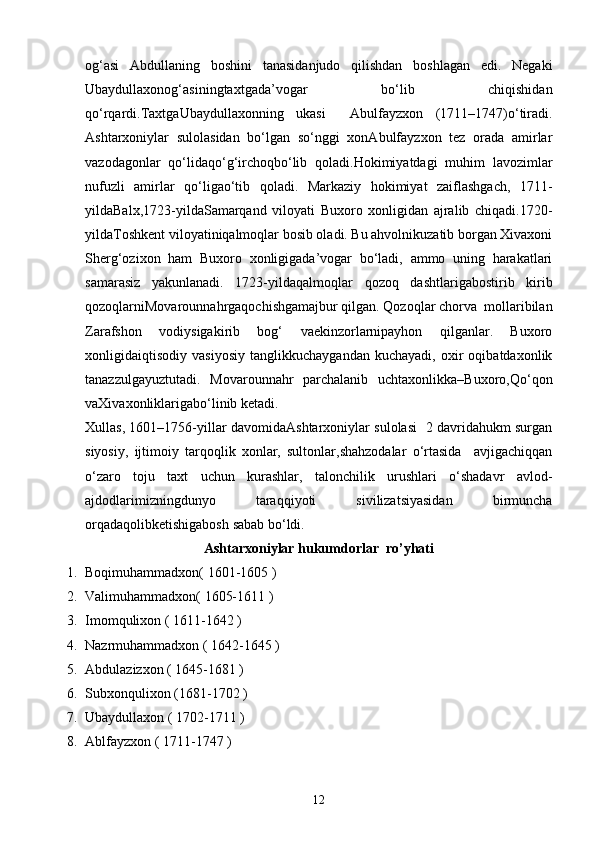 og‘asi Abdullaning boshini tanasidanjudo qilishdan boshlagan edi. Negaki Ubaydullaxonog‘asiningtaxtgada’vogar bo‘lib chiqishidan qo‘rqardi.TaxtgaUbaydullaxonning ukasi Abulfayzxon (1711–1747)o‘tiradi. Ashtarxoniylar sulolasidan bo‘lgan so‘nggi xonAbulfayzxon tez orada amirlar vazodagonlar qo‘lidaqo‘g‘irchoqbo‘lib qoladi.Hokimiyatdagi muhim lavozimlar nufuzli amirlar qo‘ligao‘tib qoladi. Markaziy hokimiyat zaiflashgach, 1711-yildaBalx,1723-yildaSamarqand viloyati Buxoro xonligidan ajralib chiqadi.1720-yildaToshkent viloyatiniqalmoqlar bosib oladi. Bu ahvolnikuzatib borgan Xivaxoni Sherg‘ozixon ham Buxoro xonligigada’vogar bo‘ladi, ammo uning harakatlari samarasiz yakunlanadi. 1723-yildaqalmoqlar qozoq dashtlarigabostirib kirib qozoqlarniMovarounnahrgaqochishgamajbur qilgan. Qozoqlar chorva mollaribilan Zarafshon vodiysigakirib bog‘ vaekinzorlarnipayhon qilganlar. Buxoro xonligidaiqtisodiy vasiyosiy tanglikkuchaygandan kuchayadi, oxir oqibatdaxonlik tanazzulgayuztutadi. Movarounnahr parchalanib uchtaxonlikka–Buxoro,Qo‘qon vaXivaxonliklarigabo‘linib ketadi.

Xullas, 1601–1756-yillar davomidaAshtarxoniylar sulolasi 2 davridahukm surgan siyosiy, ijtimoiy tarqoqlik xonlar, sultonlar,shahzodalar o‘rtasida avjigachiqqan o‘zaro toju taxt uchun kurashlar, talonchilik urushlari o‘shadavr avlod-ajdodlarimizningdunyo taraqqiyoti sivilizatsiyasidan birmuncha orqadaqolibketishigabosh sabab bo‘ldi.

Ashtarxoniylar hukumdorlar ro’yhati

1. Boqimuhammadxon( 1601-1605 )
2. Valimuhammadxon( 1605-1611 )
3. Imomqulixon ( 1611-1642 )
4. Nazrmuhammadxon ( 1642-1645 )
5. Abdulazizxon ( 1645-1681 )
6. Subxonqulixon (1681-1702 )
7. Ubaydullaxon ( 1702-1711 )
8. Ablfayzxon ( 1711-1747 )

12